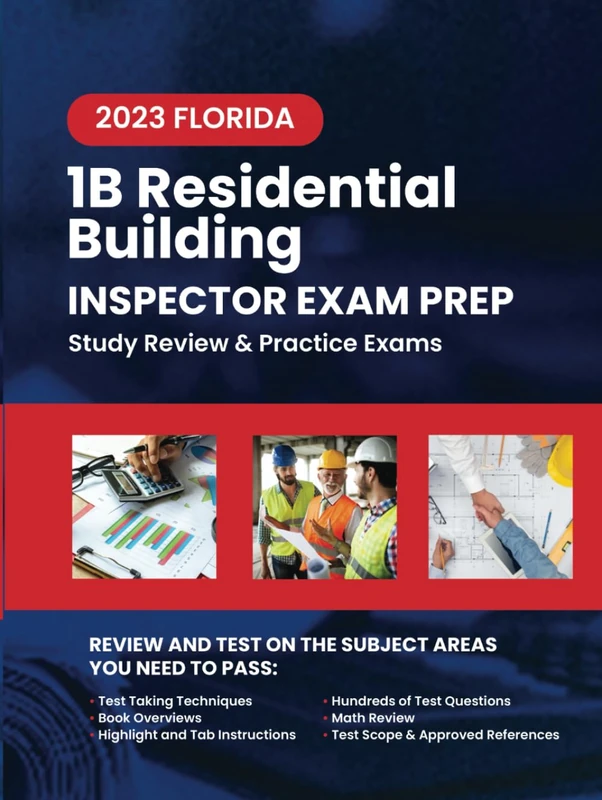 2023 FLORIDA

1B Residential Building

INSPECTOR EXAM PREP

Study Review & Practice Exams

REVIEW AND TEST ON THE SUBJECT AREAS YOU NEED TO PASS:

• Test Taking Techniques
• Book Overviews
• Highlight and Tab Instructions

• Hundreds of Test Questions
• Math Review
• Test Scope & Approved References